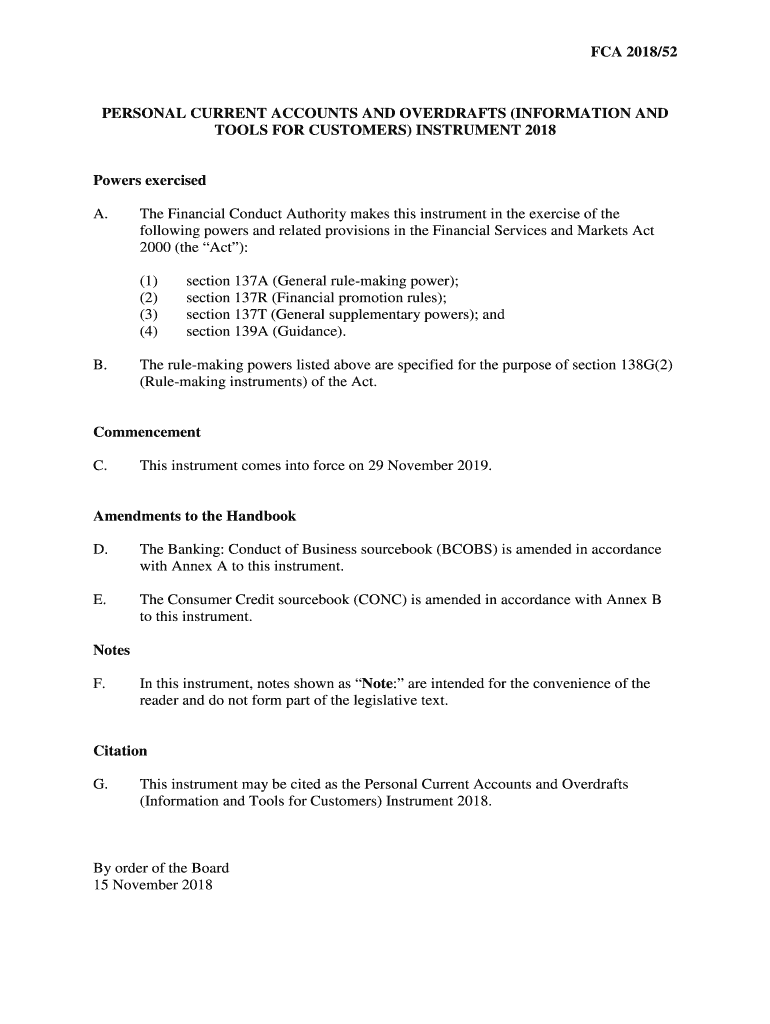 FCA 2018/52

PERSONAL CURRENT ACCOUNTS AND OVERDRAFTS (INFORMATION AND TOOLS FOR CUSTOMERS) INSTRUMENT 2018

Powers exercised

A. The Financial Conduct Authority makes this instrument in the exercise of the following powers and related provisions in the Financial Services and Markets Act 2000 (the “Act”):

(1) section 137A (General rule-making power);
(2) section 137R (Financial promotion rules);
(3) section 137T (General supplementary powers); and
(4) section 139A (Guidance).

B. The rule-making powers listed above are specified for the purpose of section 138G(2) (Rule-making instruments) of the Act.

Commencement

C. This instrument comes into force on 29 November 2019.

Amendments to the Handbook

D. The Banking: Conduct of Business sourcebook (BCOBS) is amended in accordance with Annex A to this instrument.

E. The Consumer Credit sourcebook (CONC) is amended in accordance with Annex B to this instrument.

Notes

F. In this instrument, notes shown as “Note:” are intended for the convenience of the reader and do not form part of the legislative text.

Citation

G. This instrument may be cited as the Personal Current Accounts and Overdrafts (Information and Tools for Customers) Instrument 2018.

By order of the Board
15 November 2018